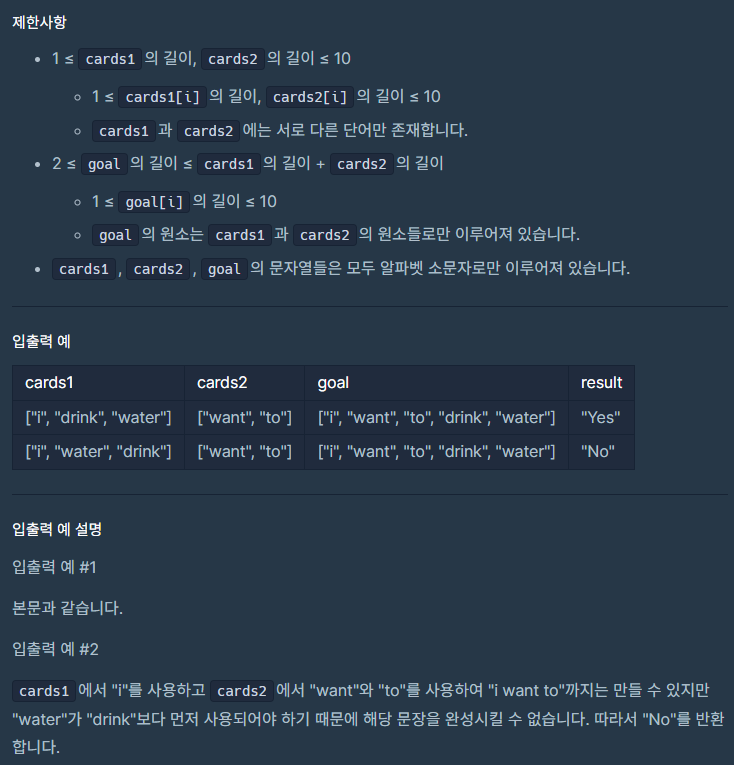 제한사항

- 1 ≤ cards1 의 길이, cards2 의 길이 ≤ 10
  - 1 ≤ cards1[i] 의 길이, cards2[i] 의 길이 ≤ 10
  - cards1 과 cards2 에는 서로 다른 단어만 존재합니다.
- 2 ≤ goal 의 길이 ≤ cards1 의 길이 + cards2 의 길이
  - 1 ≤ goal[i] 의 길이 ≤ 10
  - goal 의 원소는 cards1 과 cards2 의 원소들로만 이루어져 있습니다.
- cards1 , cards2 , goal 의 문자열들은 모두 알파벳 소문자로만 이루어져 있습니다.

입출력 예

| cards1 | cards2 | goal | result |
|---|---|---|---|
| ["i", "drink", "water"] | ["want", "to"] | ["i", "want", "to", "drink", "water"] | "Yes" |
| ["i", "water", "drink"] | ["want", "to"] | ["i", "want", "to", "drink", "water"] | "No" |

입출력 예 설명

입출력 예 #1

본문과 같습니다.

입출력 예 #2

cards1 에서 "i"를 사용하고 cards2 에서 "want"와 "to"를 사용하여 "i want to"까지는 만들 수 있지만 "water"가 "drink"보다 먼저 사용되어야 하기 때문에 해당 문장을 완성시킬 수 없습니다. 따라서 "No"를 반환합니다.